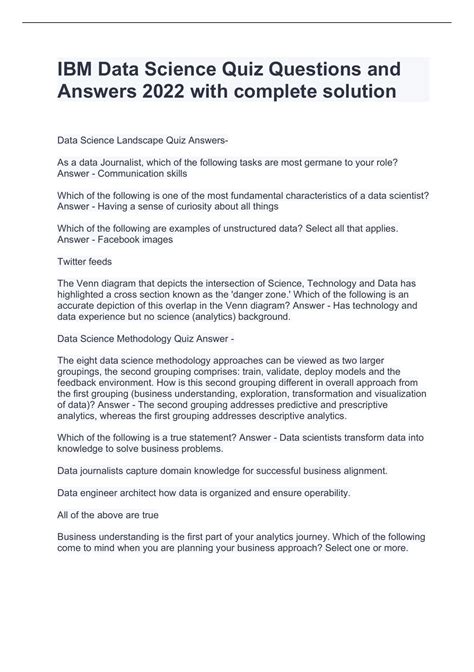 IBM Data Science Quiz Questions and Answers 2022 with complete solution

Data Science Landscape Quiz Answers-

As a data Journalist, which of the following tasks are most germane to your role? Answer - Communication skills

Which of the following is one of the most fundamental characteristics of a data scientist? Answer - Having a sense of curiosity about all things

Which of the following are examples of unstructured data? Select all that applies. Answer - Facebook images

Twitter feeds

The Venn diagram that depicts the intersection of Science, Technology and Data has highlighted a cross section known as the 'danger zone.' Which of the following is an accurate depiction of this overlap in the Venn diagram? Answer - Has technology and data experience but no science (analytics) background.

Data Science Methodology Quiz Answer -

The eight data science methodology approaches can be viewed as two larger groupings, the second grouping comprises: train, validate, deploy models and the feedback environment. How is this second grouping different in overall approach from the first grouping (business understanding, exploration, transformation and visualization of data)? Answer - The second grouping addresses predictive and prescriptive analytics, whereas the first grouping addresses descriptive analytics.

Which of the following is a true statement? Answer - Data scientists transform data into knowledge to solve business problems.

Data journalists capture domain knowledge for successful business alignment.

Data engineer architect how data is organized and ensure operability.

All of the above are true

Business understanding is the first part of your analytics journey. Which of the following come to mind when you are planning your business approach? Select one or more.